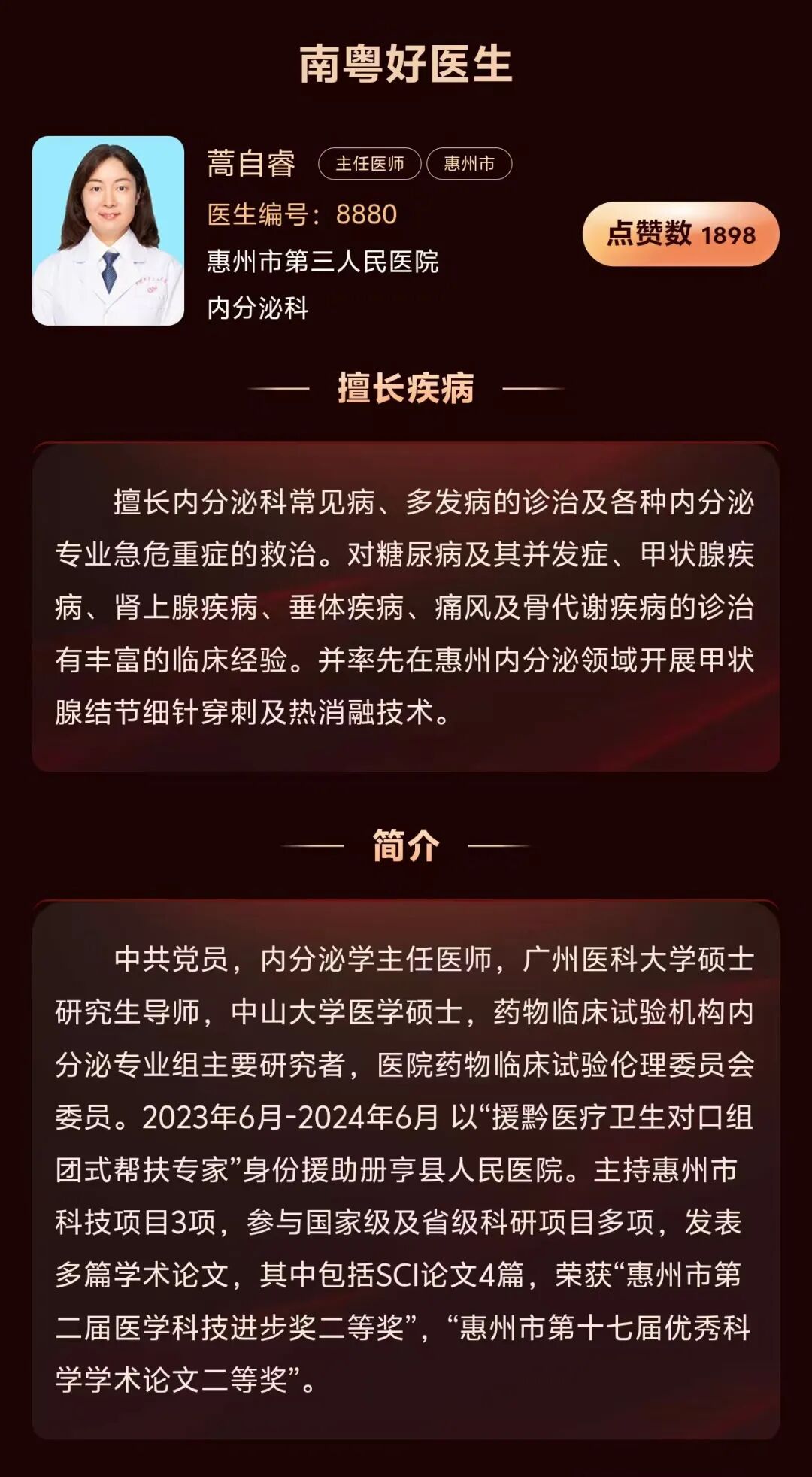 南粤好医生

蒿自睿 主任医师 惠州市

医生编号：8880

惠州市第三人民医院

内分泌科

点赞数 1898

擅长疾病

擅长内分泌科常见病、多发病的诊治及各种内分泌专业急危重症的救治。对糖尿病及其并发症、甲状腺疾病、肾上腺疾病、垂体疾病、痛风及骨代谢疾病的诊治有丰富的临床经验。并率先在惠州内分泌领域开展甲状腺结节细针穿刺及热消融技术。

简介

中共党员，内分泌学主任医师，广州医科大学硕士研究生导师，中山大学医学硕士，药物临床试验机构内分泌专业组主要研究者，医院药物临床试验伦理委员会委员。2023年6月-2024年6月 以“援黔医疗卫生对口组团式帮扶专家”身份援助册亨县人民医院。主持惠州市科技项目3项，参与国家级及省级科研项目多项，发表多篇学术论文，其中包括SCI论文4篇，荣获“惠州市第二届医学科技进步奖二等奖”，“惠州市第十七届优秀科学学术论文二等奖”。